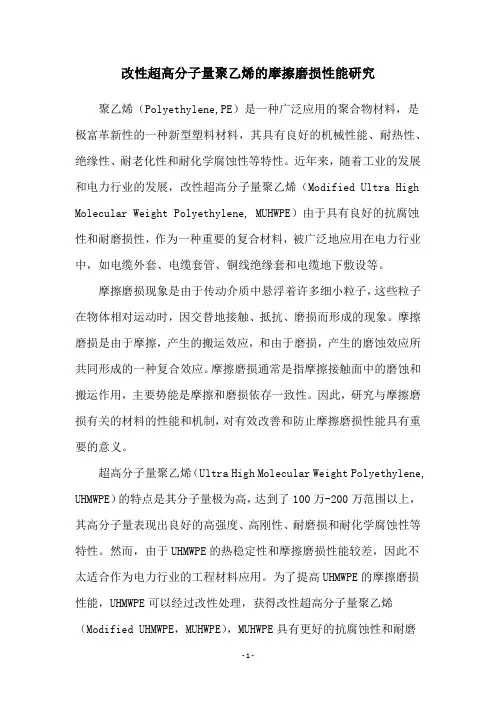 改性超高分子量聚乙烯的摩擦磨损性能研究

聚乙烯（Polyethylene,PE）是一种广泛应用的聚合物材料，是极富革新性的一种新型塑料材料，其具有良好的机械性能、耐热性、绝缘性、耐老化性和耐化学腐蚀性等特性。近年来，随着工业的发展和电力行业的发展，改性超高分子量聚乙烯（Modified Ultra High Molecular Weight Polyethylene, MUHWPE）由于具有良好的抗腐蚀性和耐磨损性，作为一种重要的复合材料，被广泛地应用在电力行业中，如电缆外套、电缆套管、铜线绝缘套和电缆地下敷设等。

摩擦磨损现象是由于传动介质中悬浮着许多细小粒子，这些粒子在物体相对运动时，因交替地接触、抵抗、磨损而形成的现象。摩擦磨损是由于摩擦，产生的搬运效应，和由于磨损，产生的磨蚀效应所共同形成的一种复合效应。摩擦磨损通常是指摩擦接触面中的磨蚀和搬运作用，主要势能是摩擦和磨损依存一致性。因此，研究与摩擦磨损有关的材料的性能和机制，对有效改善和防止摩擦磨损性能具有重要的意义。

超高分子量聚乙烯（Ultra High Molecular Weight Polyethylene, UHMWPE）的特点是其分子量极为高，达到了 100 万-200 万范围以上，其高分子量表现出良好的高强度、高刚性、耐磨损和耐化学腐蚀性等特性。然而，由于 UHMWPE 的热稳定性和摩擦磨损性能较差，因此不太适合作为电力行业的工程材料应用。为了提高 UHMWPE 的摩擦磨损性能，UHMWPE 可以经过改性处理，获得改性超高分子量聚乙烯（Modified UHMWPE，MUHWPE），MUHWPE 具有更好的抗腐蚀性和耐磨

-1-